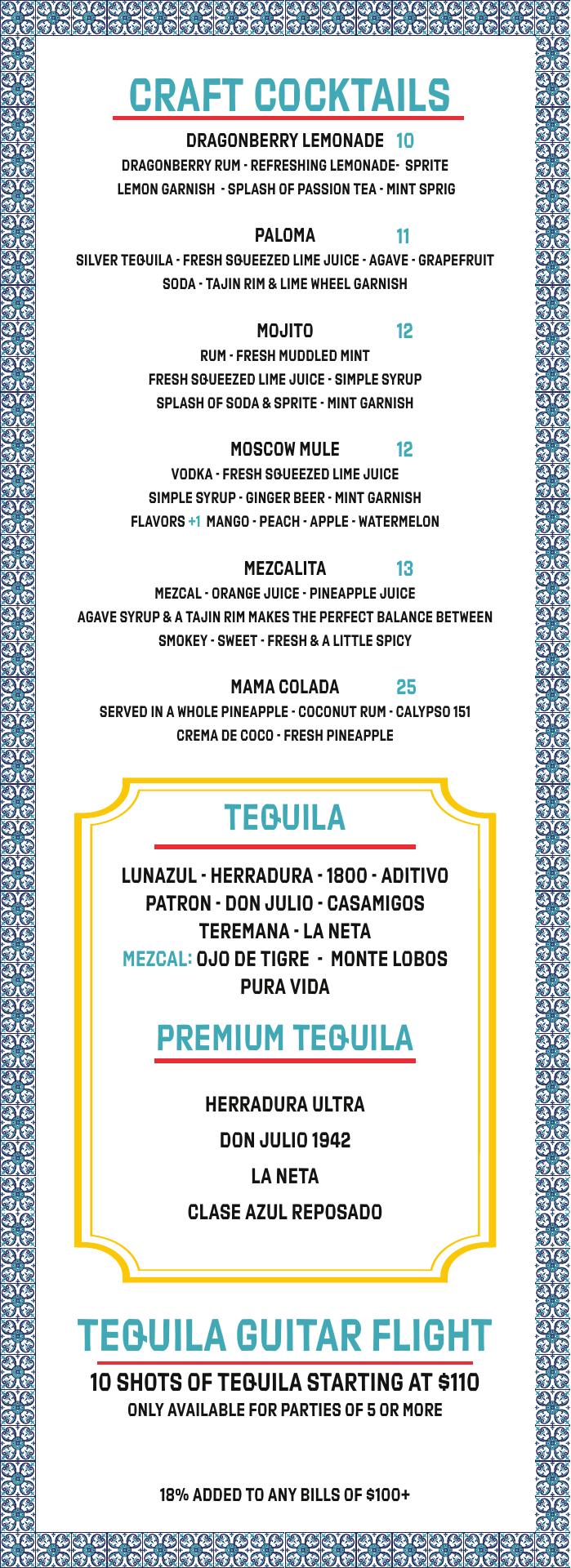 CRAFT COCKTAILS

DRAGONBERRY LEMONADE 10
DRAGONBERRY RUM - REFRESHING LEMONADE- SPRITE
LEMON GARNISH - SPLASH OF PASSION TEA - MINT SPRIG

PALOMA 11
SILVER TEQUILA - FRESH SQUEEZED LIME JUICE - AGAVE - GRAPEFRUIT
SODA - TAJIN RIM & LIME WHEEL GARNISH

MOJITO 12
RUM - FRESH MUDDLED MINT
FRESH SQUEEZED LIME JUICE - SIMPLE SYRUP
SPLASH OF SODA & SPRITE - MINT GARNISH

MOSCOW MULE 12
VODKA - FRESH SQUEEZED LIME JUICE
SIMPLE SYRUP - GINGER BEER - MINT GARNISH
FLAVORS +1 MANGO - PEACH - APPLE - WATERMELON

MEZCALITA 13
MEZCAL - ORANGE JUICE - PINEAPPLE JUICE
AGAVE SYRUP & A TAJIN RIM MAKES THE PERFECT BALANCE BETWEEN
SMOKEY - SWEET - FRESH & A LITTLE SPICY

MAMA COLADA 25
SERVED IN A WHOLE PINEAPPLE - COCONUT RUM - CALYPSO 151
CREMA DE COCO - FRESH PINEAPPLE

TEQUILA

LUNAZUL - HERRADURA - 1800 - ADITIVO
PATRON - DON JULIO - CASAMIGOS
TEREMANA - LA NETA
MEZCAL: OJO DE TIGRE - MONTE LOBOS
PURA VIDA

PREMIUM TEQUILA

HERRADURA ULTRA
DON JULIO 1942
LA NETA
CLASE AZUL REPOSADO

TEQUILA GUITAR FLIGHT
10 SHOTS OF TEQUILA STARTING AT $110
ONLY AVAILABLE FOR PARTIES OF 5 OR MORE

18% ADDED TO ANY BILLS OF $100+